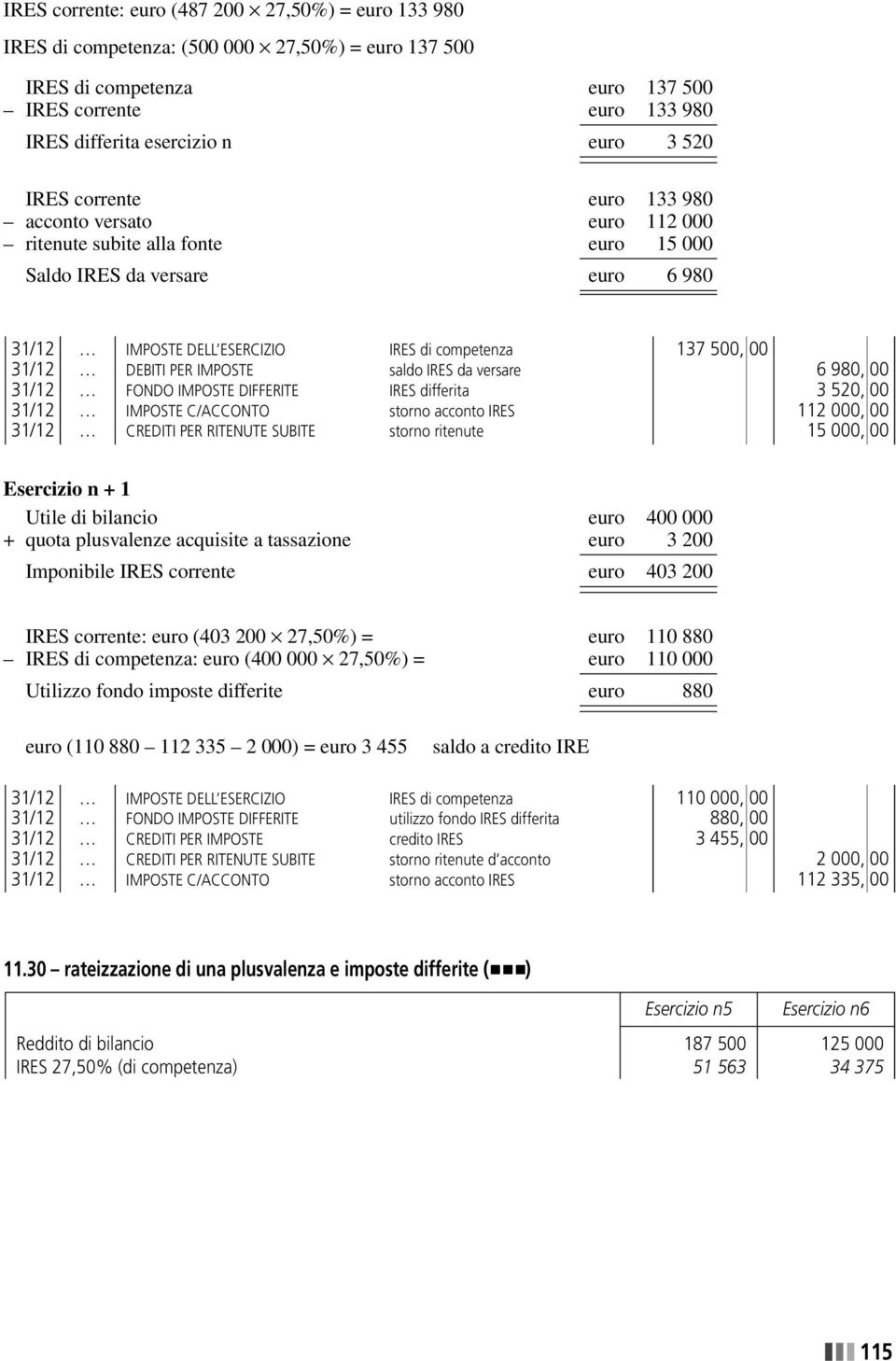 IRES corrente: euro (487 200 $\times$ 27,50%) = euro 133 980

IRES di competenza: (500 000 $\times$ 27,50%) = euro 137 500

| | | |
|---|---|---|
| IRES di competenza | euro | 137 500 |
| – IRES corrente | euro | 133 980 |
| IRES differita esercizio n | euro | 3 520 |

| | | |
|---|---|---|
| IRES corrente | euro | 133 980 |
| – acconto versato | euro | 112 000 |
| – ritenute subite alla fonte | euro | 15 000 |
| Saldo IRES da versare | euro | 6 980 |

| | | | | | |
|---|---|---|---|---|---|
| 31/12 | … | IMPOSTE DELL'ESERCIZIO | IRES di competenza | 137 500, 00 | |
| 31/12 | … | DEBITI PER IMPOSTE | saldo IRES da versare | | 6 980, 00 |
| 31/12 | … | FONDO IMPOSTE DIFFERITE | IRES differita | | 3 520, 00 |
| 31/12 | … | IMPOSTE C/ACCONTO | storno acconto IRES | | 112 000, 00 |
| 31/12 | … | CREDITI PER RITENUTE SUBITE | storno ritenute | | 15 000, 00 |

Esercizio n + 1

| | | |
|---|---|---|
| Utile di bilancio | euro | 400 000 |
| + quota plusvalenze acquisite a tassazione | euro | 3 200 |
| Imponibile IRES corrente | euro | 403 200 |

| | | |
|---|---|---|
| IRES corrente: euro (403 200 $\times$ 27,50%) = | euro | 110 880 |
| – IRES di competenza: euro (400 000 $\times$ 27,50%) = | euro | 110 000 |
| Utilizzo fondo imposte differite | euro | 880 |

euro (110 880 – 112 335 – 2 000) = euro 3 455 saldo a credito IRE

| | | | | | |
|---|---|---|---|---|---|
| 31/12 | … | IMPOSTE DELL'ESERCIZIO | IRES di competenza | 110 000, 00 | |
| 31/12 | … | FONDO IMPOSTE DIFFERITE | utilizzo fondo IRES differita | 880, 00 | |
| 31/12 | … | CREDITI PER IMPOSTE | credito IRES | 3 455, 00 | |
| 31/12 | … | CREDITI PER RITENUTE SUBITE | storno ritenute d'acconto | | 2 000, 00 |
| 31/12 | … | IMPOSTE C/ACCONTO | storno acconto IRES | | 112 335, 00 |

11.30 – rateizzazione di una plusvalenza e imposte differite (■■■)

| | Esercizio n5 | Esercizio n6 |
|---|---|---|
| Reddito di bilancio | 187 500 | 125 000 |
| IRES 27,50% (di competenza) | 51 563 | 34 375 |

115